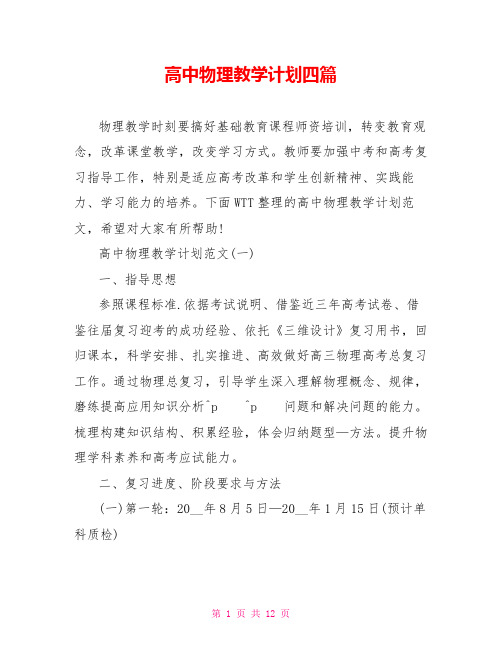 高中物理教学计划四篇

物理教学时刻要搞好基础教育课程师资培训，转变教育观念，改革课堂教学，改变学习方式。教师要加强中考和高考复习指导工作，特别是适应高考改革和学生创新精神、实践能力、学习能力的培养。下面WTT整理的高中物理教学计划范文，希望对大家有所帮助！

高中物理教学计划范文(一)

一、指导思想

参照课程标准.依据考试说明、借鉴近三年高考试卷、借鉴往届复习迎考的成功经验、依托《三维设计》复习用书，回归课本，科学安排、扎实推进、高效做好高三物理高考总复习工作。通过物理总复习，引导学生深入理解物理概念、规律，磨练提高应用知识分析^p ^p 问题和解决问题的能力。梳理构建知识结构、积累经验，体会归纳题型—方法。提升物理学科素养和高考应试能力。

二、复习进度、阶段要求与方法

(一)第一轮：20__年8月5日—20__年1月15日(预计单科质检)

第 1 页 共 12 页